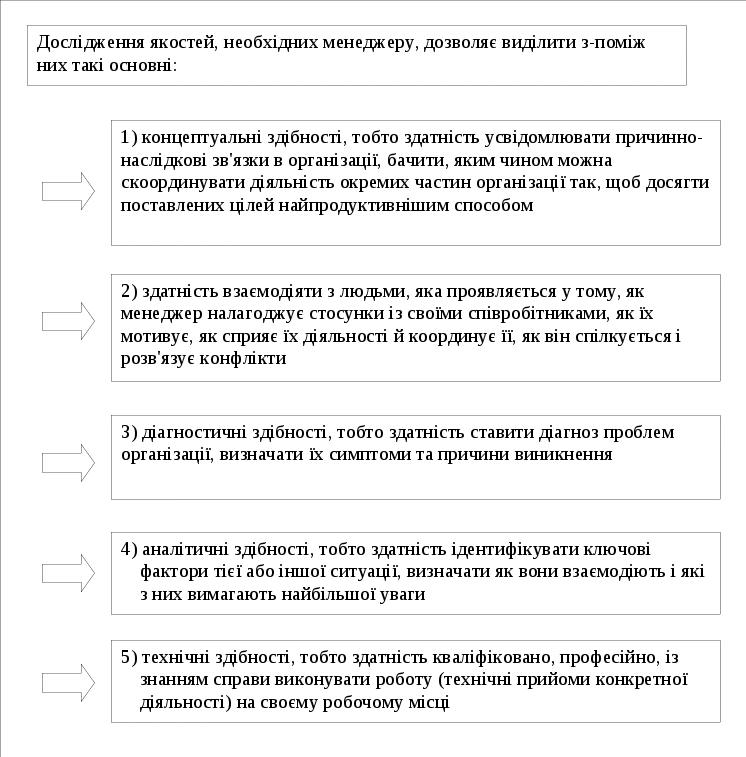 Дослідження якостей, необхідних менеджеру, дозволяє виділити з-поміж них такі основні:

1) концептуальні здібності, тобто здатність усвідомлювати причинно-наслідкові зв'язки в організації, бачити, яким чином можна скоординувати діяльність окремих частин організації так, щоб досягти поставлених цілей найпродуктивнішим способом

2) здатність взаємодіяти з людьми, яка проявляється у тому, як менеджер налагоджує стосунки із своїми співробітниками, як їх мотивує, як сприяє їх діяльності й координує її, як він спілкується і розв'язує конфлікти

3) діагностичні здібності, тобто здатність ставити діагноз проблем організації, визначати їх симптоми та причини виникнення

4) аналітичні здібності, тобто здатність ідентифікувати ключові фактори тієї або іншої ситуації, визначати як вони взаємодіють і які з них вимагають найбільшої уваги

5) технічні здібності, тобто здатність кваліфіковано, професійно, із знанням справи виконувати роботу (технічні прийоми конкретної діяльності) на своєму робочому місці